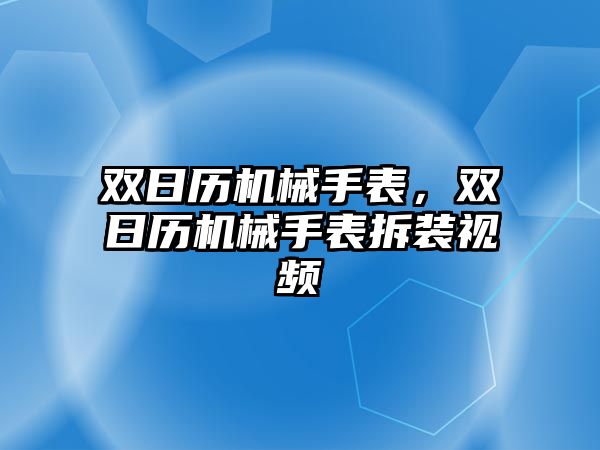 双日历机械手表，双日历机械手表拆装视频